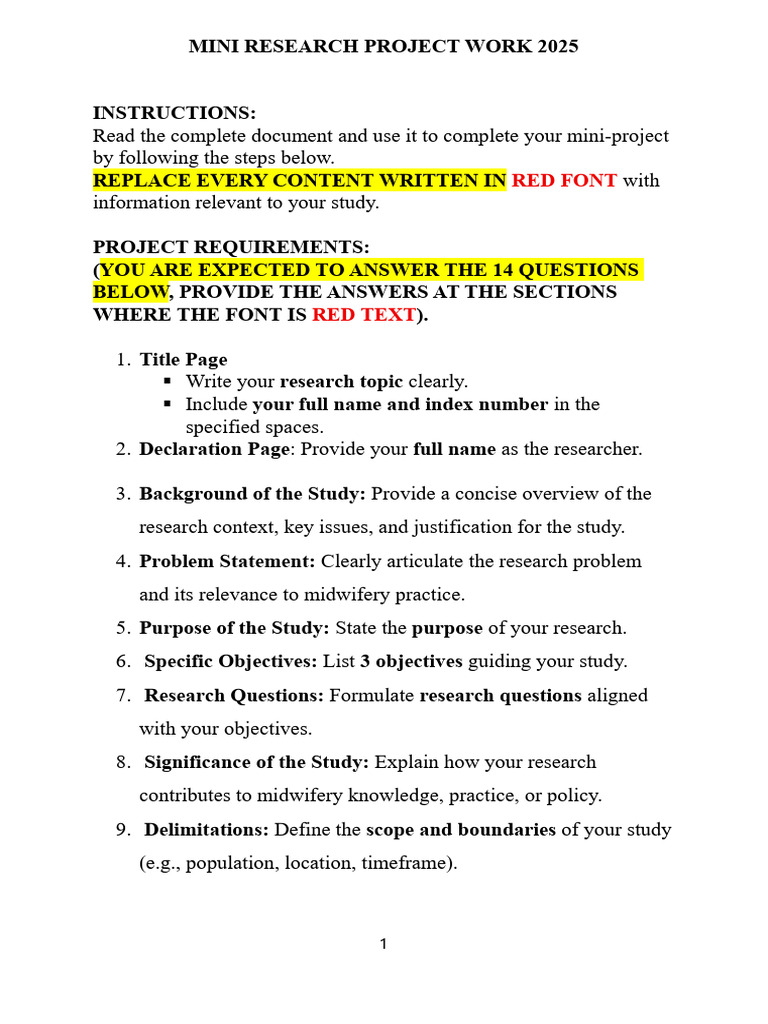 MINI RESEARCH PROJECT WORK 2025

INSTRUCTIONS:
Read the complete document and use it to complete your mini-project by following the steps below.
REPLACE EVERY CONTENT WRITTEN IN RED FONT with information relevant to your study.

PROJECT REQUIREMENTS:
(YOU ARE EXPECTED TO ANSWER THE 14 QUESTIONS BELOW, PROVIDE THE ANSWERS AT THE SECTIONS WHERE THE FONT IS RED TEXT).

1. Title Page
▪ Write your research topic clearly.
▪ Include your full name and index number in the specified spaces.
2. Declaration Page: Provide your full name as the researcher.
3. Background of the Study: Provide a concise overview of the research context, key issues, and justification for the study.
4. Problem Statement: Clearly articulate the research problem and its relevance to midwifery practice.
5. Purpose of the Study: State the purpose of your research.
6. Specific Objectives: List 3 objectives guiding your study.
7. Research Questions: Formulate research questions aligned with your objectives.
8. Significance of the Study: Explain how your research contributes to midwifery knowledge, practice, or policy.
9. Delimitations: Define the scope and boundaries of your study (e.g., population, location, timeframe).

1